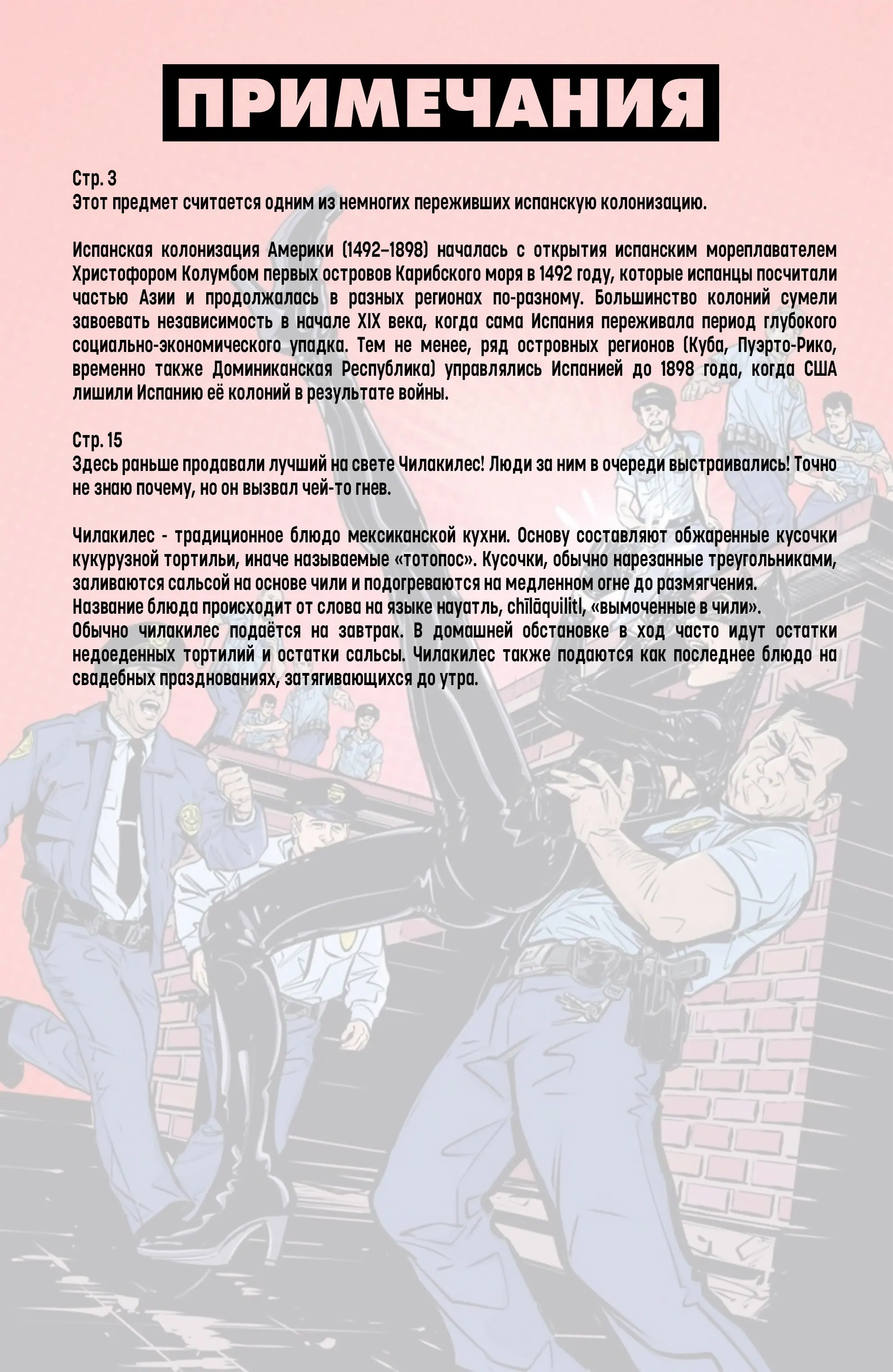 ПРИМЕЧАНИЯ

Стр. 3
Этот предмет считается одним из немногих переживших испанскую колонизацию.

Испанская колонизация Америки (1492–1898) началась с открытия испанским мореплавателем Христофором Колумбом первых островов Карибского моря в 1492 году, которые испанцы посчитали частью Азии и продолжалась в разных регионах по-разному. Большинство колоний сумели завоевать независимость в начале XIX века, когда сама Испания переживала период глубокого социально-экономического упадка. Тем не менее, ряд островных регионов (Куба, Пуэрто-Рико, временно также Доминиканская Республика) управлялись Испанией до 1898 года, когда США лишили Испанию её колоний в результате войны.

Стр. 15
Здесь раньше продавали лучший на свете Чилакилес! Люди за ним в очереди выстраивались! Точно не знаю почему, но он вызвал чей-то гнев.

Чилакилес - традиционное блюдо мексиканской кухни. Основу составляют обжаренные кусочки кукурузной тортильи, иначе называемые «тотопос». Кусочки, обычно нарезанные треугольниками, заливаются сальсой на основе чили и подогреваются на медленном огне до размягчения.
Название блюда происходит от слова на языке науатль, chīlāquilitl, «вымоченные в чили».
Обычно чилакилес подаётся на завтрак. В домашней обстановке в ход часто идут остатки недоеденных тортилий и остатки сальсы. Чилакилес также подаются как последнее блюдо на свадебных празднованиях, затягивающихся до утра.